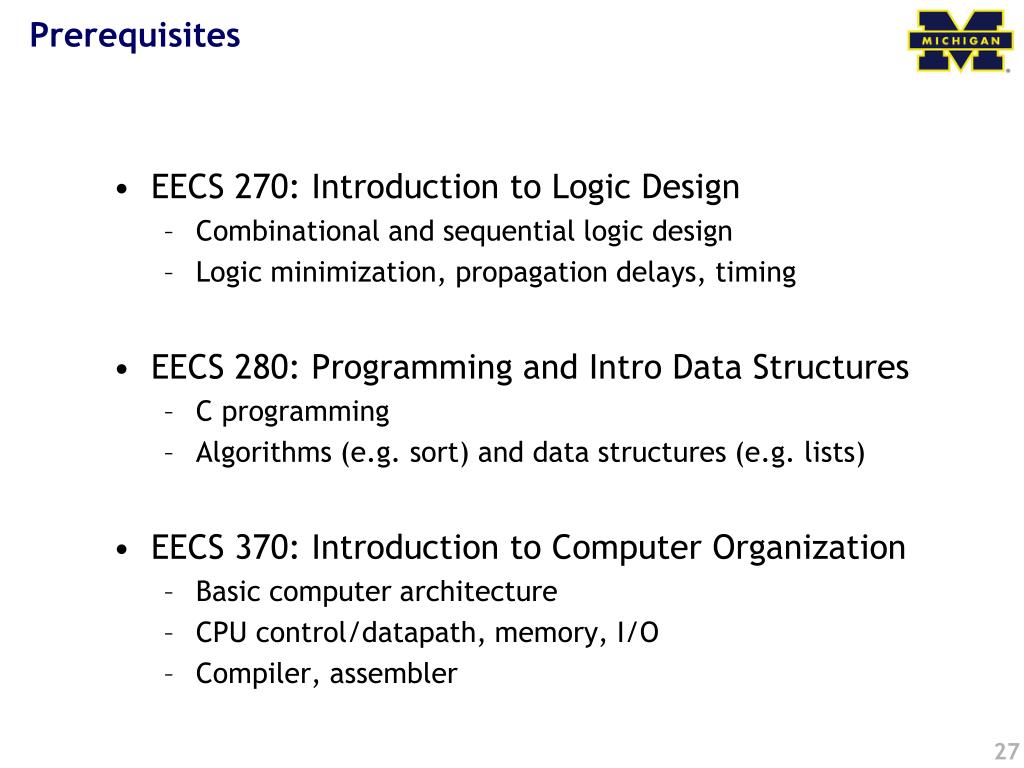 Prerequisites

MICHIGAN

• EECS 270: Introduction to Logic Design
– Combinational and sequential logic design
– Logic minimization, propagation delays, timing

• EECS 280: Programming and Intro Data Structures
– C programming
– Algorithms (e.g. sort) and data structures (e.g. lists)

• EECS 370: Introduction to Computer Organization
– Basic computer architecture
– CPU control/datapath, memory, I/O
– Compiler, assembler

27